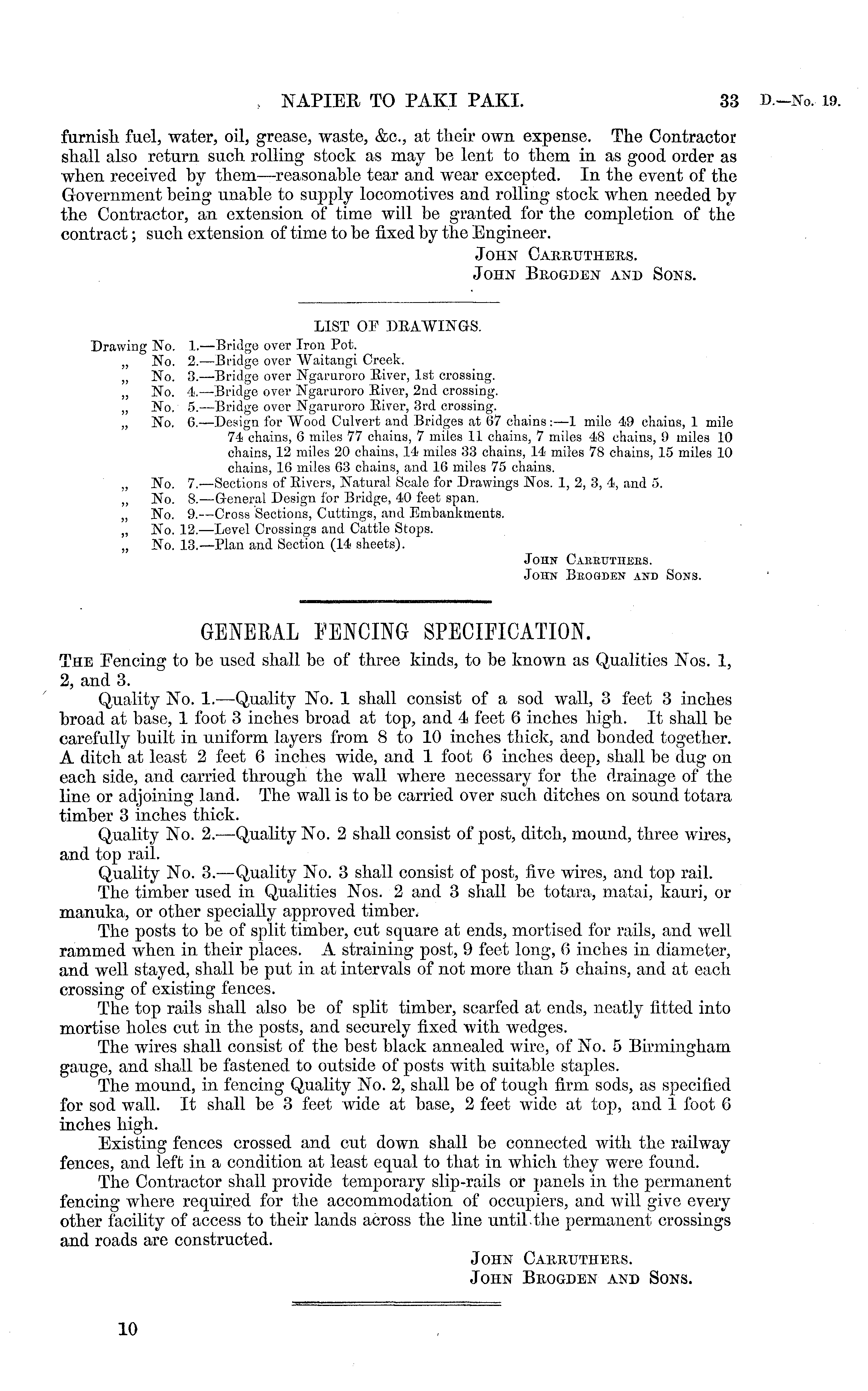 NAPIER TO PAKI PAKI. 33 D.—No. 19.

furnish fuel, water, oil, grease, waste, &c., at their own expense. The Contractor shall also return such rolling stock as may be lent to them in as good order as when received by them—reasonable tear and wear excepted. In the event of the Government being unable to supply locomotives and rolling stock when needed by the Contractor, an extension of time will be granted for the completion of the contract; such extension of time to be fixed by the Engineer.

John Carruthers.
John Brogden and Sons.

LIST OF DRAWINGS.

Drawing No. 1.—Bridge over Iron Pot.
„ No. 2.—Bridge over Waitangi Creek.
„ No. 3.—Bridge over Ngaruroro River, 1st crossing.
„ No. 4.—Bridge over Ngaruroro River, 2nd crossing.
„ No. 5.—Bridge over Ngaruroro River, 3rd crossing.
„ No. 6.—Design for Wood Culvert and Bridges at 67 chains:—1 mile 49 chains, 1 mile 74 chains, 6 miles 77 chains, 7 miles 11 chains, 7 miles 48 chains, 9 miles 10 chains, 12 miles 20 chains, 14 miles 33 chains, 14 miles 78 chains, 15 miles 10 chains, 16 miles 63 chains, and 16 miles 75 chains.
„ No. 7.—Sections of Rivers, Natural Scale for Drawings Nos. 1, 2, 3, 4, and 5.
„ No. 8.—General Design for Bridge, 40 feet span.
„ No. 9.—Cross Sections, Cuttings, and Embankments.
„ No. 12.—Level Crossings and Cattle Stops.
„ No. 13.—Plan and Section (14 sheets).

John Carruthers.
John Brogden and Sons.

GENERAL FENCING SPECIFICATION.

The Fencing to be used shall be of three kinds, to be known as Qualities Nos. 1, 2, and 3.

Quality No. 1.—Quality No. 1 shall consist of a sod wall, 3 feet 3 inches broad at base, 1 foot 3 inches broad at top, and 4 feet 6 inches high. It shall be carefully built in uniform layers from 8 to 10 inches thick, and bonded together. A ditch at least 2 feet 6 inches wide, and 1 foot 6 inches deep, shall be dug on each side, and carried through the wall where necessary for the drainage of the line or adjoining land. The wall is to be carried over such ditches on sound totara timber 3 inches thick.

Quality No. 2.—Quality No. 2 shall consist of post, ditch, mound, three wires, and top rail.

Quality No. 3.—Quality No. 3 shall consist of post, five wires, and top rail.

The timber used in Qualities Nos. 2 and 3 shall be totara, matai, kauri, or manuka, or other specially approved timber.

The posts to be of split timber, cut square at ends, mortised for rails, and well rammed when in their places. A straining post, 9 feet long, 6 inches in diameter, and well stayed, shall be put in at intervals of not more than 5 chains, and at each crossing of existing fences.

The top rails shall also be of split timber, scarfed at ends, neatly fitted into mortise holes cut in the posts, and securely fixed with wedges.

The wires shall consist of the best black annealed wire, of No. 5 Birmingham gauge, and shall be fastened to outside of posts with suitable staples.

The mound, in fencing Quality No. 2, shall be of tough firm sods, as specified for sod wall. It shall be 3 feet wide at base, 2 feet wide at top, and 1 foot 6 inches high.

Existing fences crossed and cut down shall be connected with the railway fences, and left in a condition at least equal to that in which they were found.

The Contractor shall provide temporary slip-rails or panels in the permanent fencing where required for the accommodation of occupiers, and will give every other facility of access to their lands across the line until the permanent crossings and roads are constructed.

John Carruthers.
John Brogden and Sons.

10